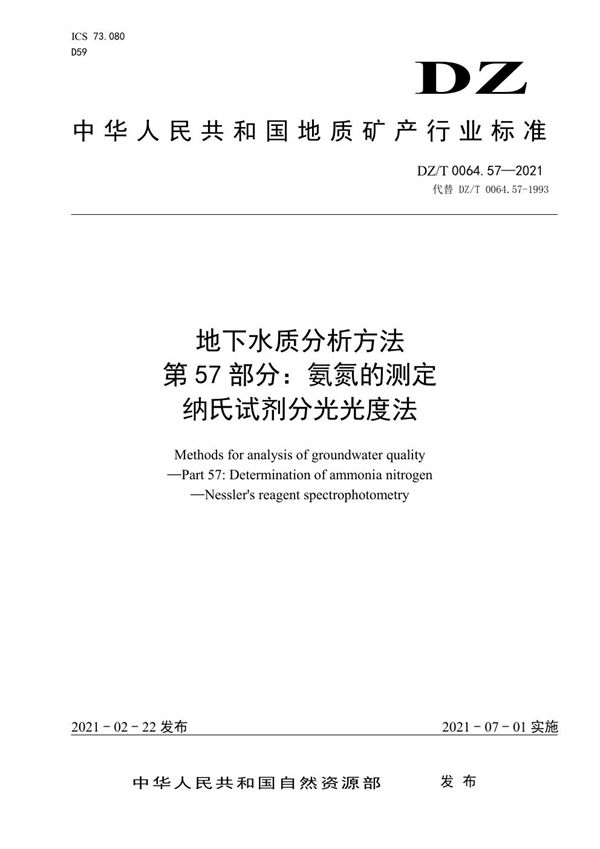 ICS 73.080
D59

DZ

中华人民共和国地质矿产行业标准

DZ/T 0064.57—2021
代替 DZ/T 0064.57-1993

地下水质分析方法
第 57 部分：氨氮的测定
纳氏试剂分光光度法

Methods for analysis of groundwater quality
—Part 57: Determination of ammonia nitrogen
—Nessler's reagent spectrophotometry

2021 - 02 - 22 发布

2021 - 07 - 01 实施

中华人民共和国自然资源部 发布